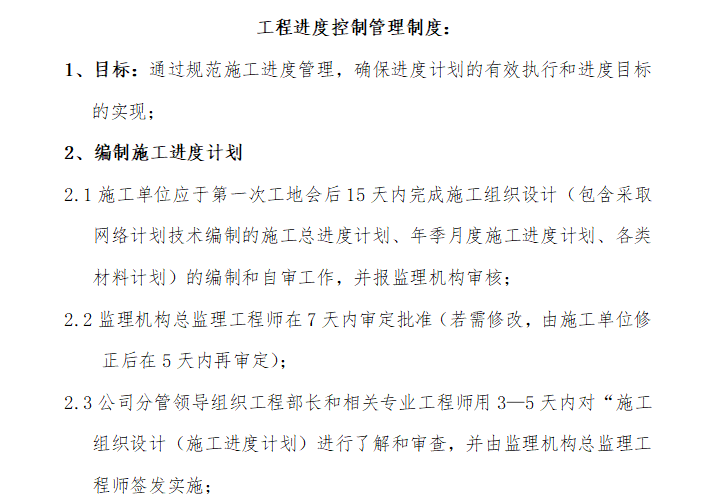 工程进度控制管理制度：

1、目标：通过规范施工进度管理，确保进度计划的有效执行和进度目标的实现；

2、编制施工进度计划

2.1 施工单位应于第一次工地会后 15 天内完成施工组织设计（包含采取网络计划技术编制的施工总进度计划、年季月度施工进度计划、各类材料计划）的编制和自审工作，并报监理机构审核；

2.2 监理机构总监理工程师在 7 天内审定批准（若需修改，由施工单位修正后在 5 天内再审定）；

2.3 公司分管领导组织工程部长和相关专业工程师用 3—5 天内对“施工组织设计（施工进度计划）进行了解和审查，并由监理机构总监理工程师签发实施；